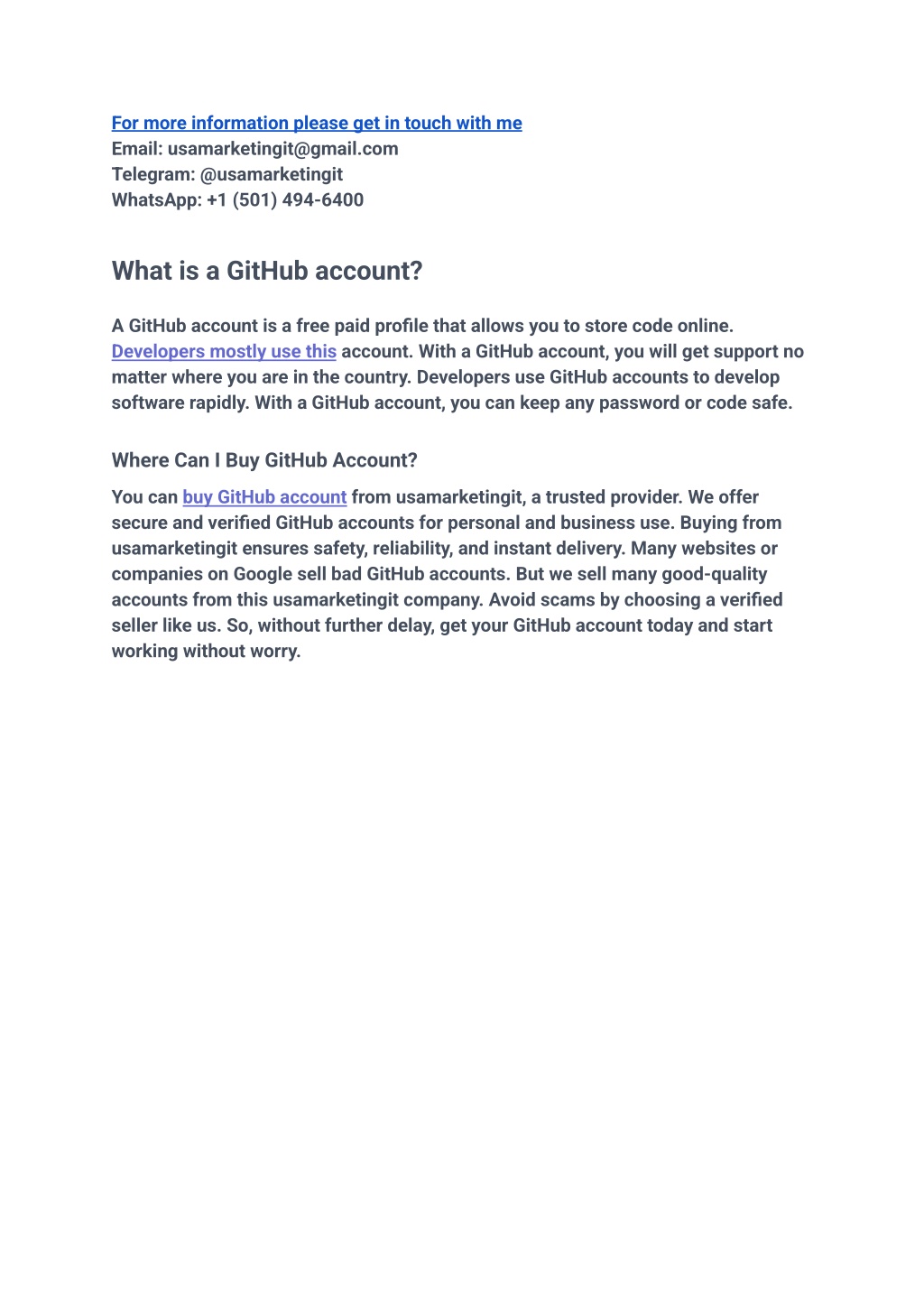 For more information please get in touch with me
Email: usamarketingit@gmail.com
Telegram: @usamarketingit
WhatsApp: +1 (501) 494-6400

What is a GitHub account?

A GitHub account is a free paid profile that allows you to store code online. Developers mostly use this account. With a GitHub account, you will get support no matter where you are in the country. Developers use GitHub accounts to develop software rapidly. With a GitHub account, you can keep any password or code safe.

Where Can I Buy GitHub Account?

You can buy GitHub account from usamarketingit, a trusted provider. We offer secure and verified GitHub accounts for personal and business use. Buying from usamarketingit ensures safety, reliability, and instant delivery. Many websites or companies on Google sell bad GitHub accounts. But we sell many good-quality accounts from this usamarketingit company. Avoid scams by choosing a verified seller like us. So, without further delay, get your GitHub account today and start working without worry.